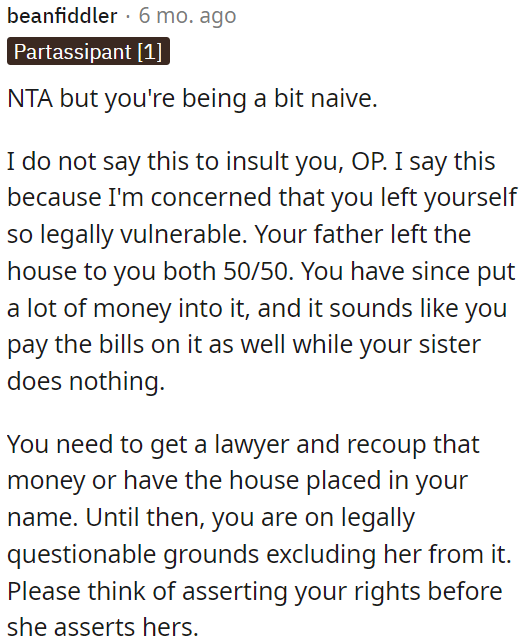 beanfiddler · 6 mo. ago

Partassipant [1]

NTA but you're being a bit naive.

I do not say this to insult you, OP. I say this because I'm concerned that you left yourself so legally vulnerable. Your father left the house to you both 50/50. You have since put a lot of money into it, and it sounds like you pay the bills on it as well while your sister does nothing.

You need to get a lawyer and recoup that money or have the house placed in your name. Until then, you are on legally questionable grounds excluding her from it. Please think of asserting your rights before she asserts hers.